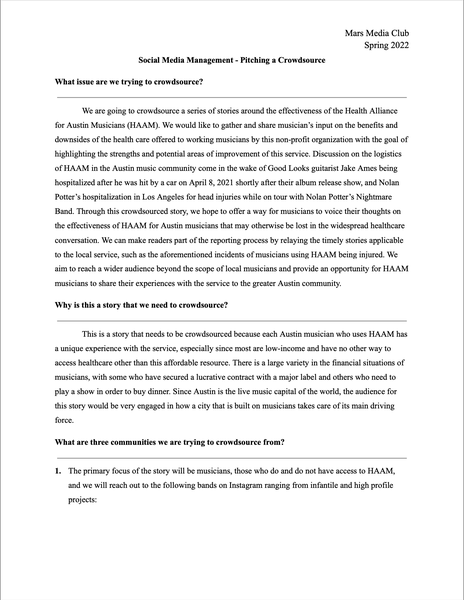 Mars Media Club
Spring 2022

Social Media Management - Pitching a Crowdsource

What issue are we trying to crowdsource?

We are going to crowdsource a series of stories around the effectiveness of the Health Alliance for Austin Musicians (HAAM). We would like to gather and share musician's input on the benefits and downsides of the health care offered to working musicians by this non-profit organization with the goal of highlighting the strengths and potential areas of improvement of this service. Discussion on the logistics of HAAM in the Austin music community come in the wake of Good Looks guitarist Jake Ames being hospitalized after he was hit by a car on April 8, 2021 shortly after their album release show, and Nolan Potter's hospitalization in Los Angeles for head injuries while on tour with Nolan Potter's Nightmare Band. Through this crowdsourced story, we hope to offer a way for musicians to voice their thoughts on the effectiveness of HAAM for Austin musicians that may otherwise be lost in the widespread healthcare conversation. We can make readers part of the reporting process by relaying the timely stories applicable to the local service, such as the aforementioned incidents of musicians using HAAM being injured. We aim to reach a wider audience beyond the scope of local musicians and provide an opportunity for HAAM musicians to share their experiences with the service to the greater Austin community.

Why is this a story that we need to crowdsource?

This is a story that needs to be crowdsourced because each Austin musician who uses HAAM has a unique experience with the service, especially since most are low-income and have no other way to access healthcare other than this affordable resource. There is a large variety in the financial situations of musicians, with some who have secured a lucrative contract with a major label and others who need to play a show in order to buy dinner. Since Austin is the live music capital of the world, the audience for this story would be very engaged in how a city that is built on musicians takes care of its main driving force.

What are three communities we are trying to crowdsource from?

1. The primary focus of the story will be musicians, those who do and do not have access to HAAM, and we will reach out to the following bands on Instagram ranging from infantile and high profile projects: